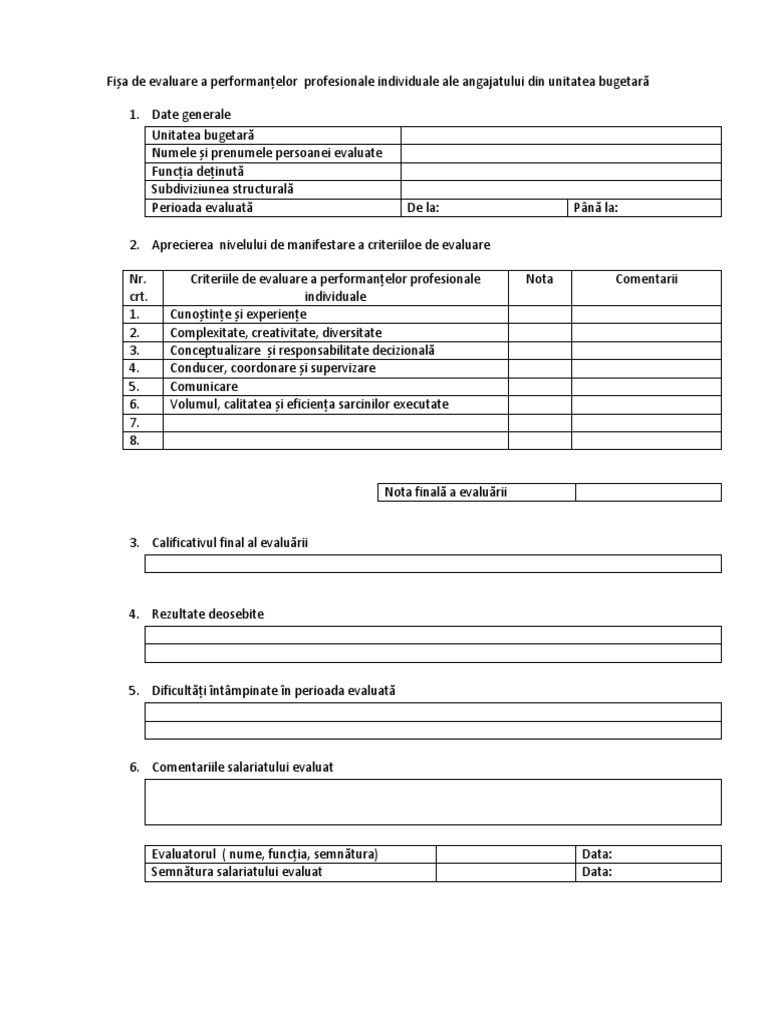 Fișa de evaluare a performanțelor profesionale individuale ale angajatului din unitatea bugetară

1. Date generale

| Unitatea bugetară | | |
|---|---|---|
| Numele și prenumele persoanei evaluate | | |
| Funcția deținută | | |
| Subdiviziunea structurală | | |
| Perioada evaluată | De la: | Până la: |

2. Aprecierea nivelului de manifestare a criteriiloe de evaluare

| Nr. crt. | Criteriile de evaluare a performanțelor profesionale individuale | Nota | Comentarii |
|---|---|---|---|
| 1. | Cunoștințe și experiențe | | |
| 2. | Complexitate, creativitate, diversitate | | |
| 3. | Conceptualizare și responsabilitate decizională | | |
| 4. | Conducer, coordonare și supervizare | | |
| 5. | Comunicare | | |
| 6. | Volumul, calitatea și eficiența sarcinilor executate | | |
| 7. | | | |
| 8. | | | |

| Nota finală a evaluării | |
|---|---|

3. Calificativul final al evaluării

4. Rezultate deosebite

5. Dificultăți întâmpinate în perioada evaluată

6. Comentariile salariatului evaluat

| Evaluatorul ( nume, funcția, semnătura) | | Data: |
|---|---|---|
| Semnătura salariatului evaluat | | Data: |